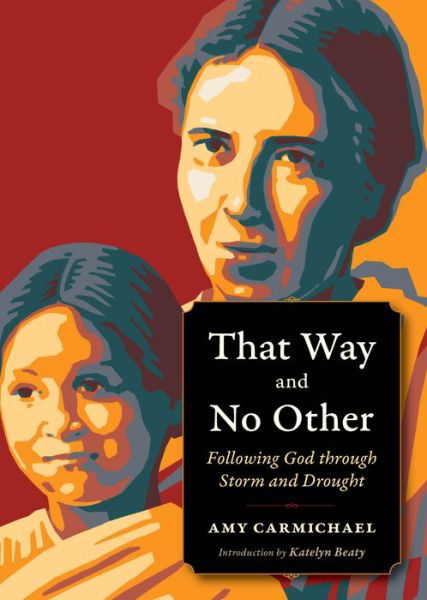 That Way
and
No Other

Following God through Storm and Drought

AMY CARMICHAEL

Introduction by Katelyn Beaty